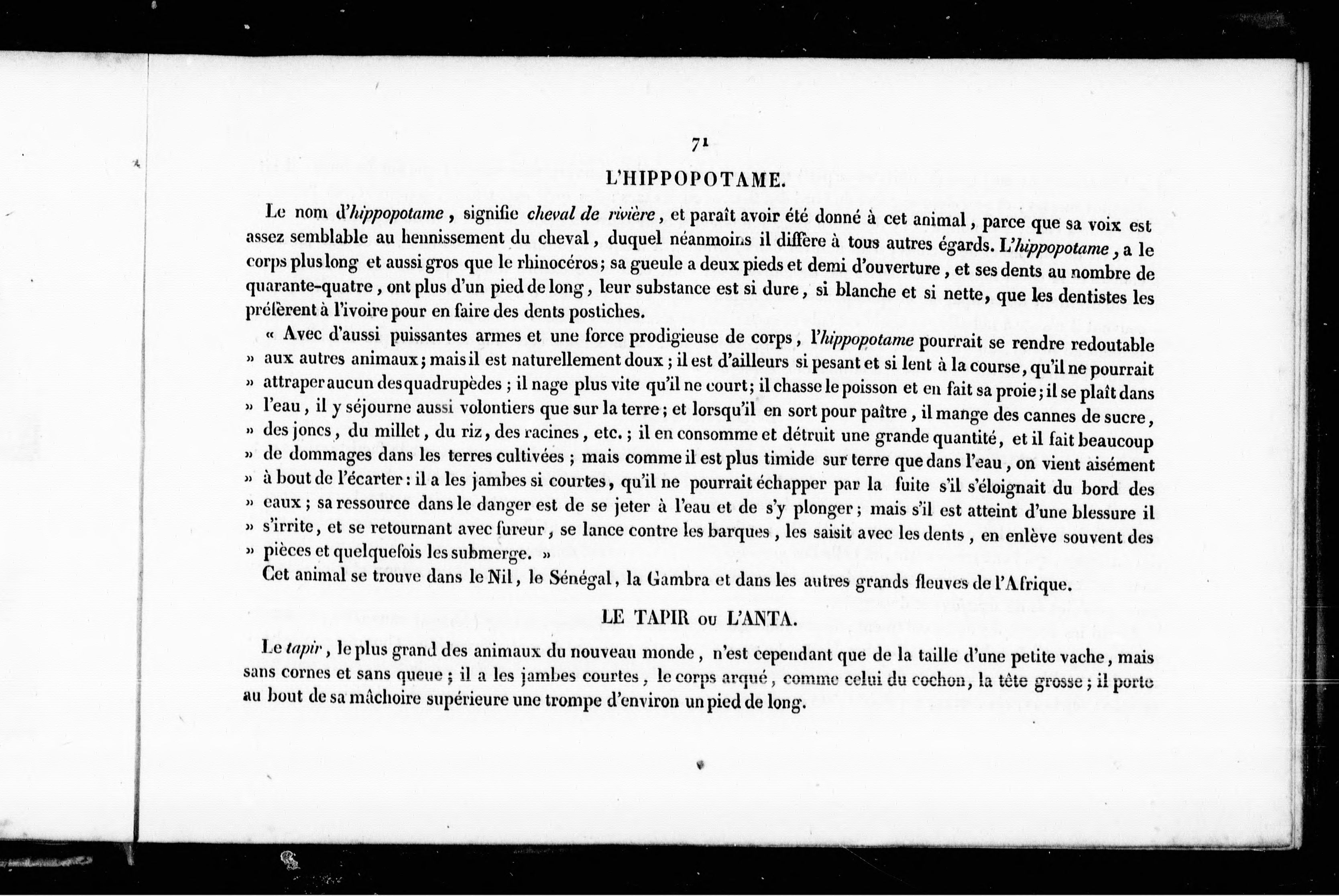 71

L'HIPPOPOTAME.

Le nom d'hippopotame, signifie cheval de rivière, et paraît avoir été donné à cet animal, parce que sa voix est assez semblable au hennissement du cheval, duquel néanmoins il diffère à tous autres égards. L'hippopotame, a le corps plus long et aussi gros que le rhinocéros; sa gueule a deux pieds et demi d'ouverture, et ses dents au nombre de quarante-quatre, ont plus d'un pied de long, leur substance est si dure, si blanche et si nette, que les dentistes les préfèrent à l'ivoire pour en faire des dents postiches.

« Avec d'aussi puissantes armes et une force prodigieuse de corps, l'hippopotame pourrait se rendre redoutable » aux autres animaux; mais il est naturellement doux; il est d'ailleurs si pesant et si lent à la course, qu'il ne pourrait » attraper aucun des quadrupèdes; il nage plus vite qu'il ne court; il chasse le poisson et en fait sa proie; il se plaît dans » l'eau, il y séjourne aussi volontiers que sur la terre; et lorsqu'il en sort pour paître, il mange des cannes de sucre, » des joncs, du millet, du riz, des racines, etc.; il en consomme et détruit une grande quantité, et il fait beaucoup » de dommages dans les terres cultivées; mais comme il est plus timide sur terre que dans l'eau, on vient aisément » à bout de l'écarter: il a les jambes si courtes, qu'il ne pourrait échapper par la fuite s'il s'éloignait du bord des » eaux; sa ressource dans le danger est de se jeter à l'eau et de s'y plonger; mais s'il est atteint d'une blessure il » s'irrite, et se retournant avec fureur, se lance contre les barques, les saisit avec les dents, en enlève souvent des » pièces et quelquefois les submerge. »

Cet animal se trouve dans le Nil, le Sénégal, la Gambra et dans les autres grands fleuves de l'Afrique.

LE TAPIR ou L'ANTA.

Le tapir, le plus grand des animaux du nouveau monde, n'est cependant que de la taille d'une petite vache, mais sans cornes et sans queue; il a les jambes courtes, le corps arqué, comme celui du cochon, la tête grosse; il porte au bout de sa mâchoire supérieure une trompe d'environ un pied de long.